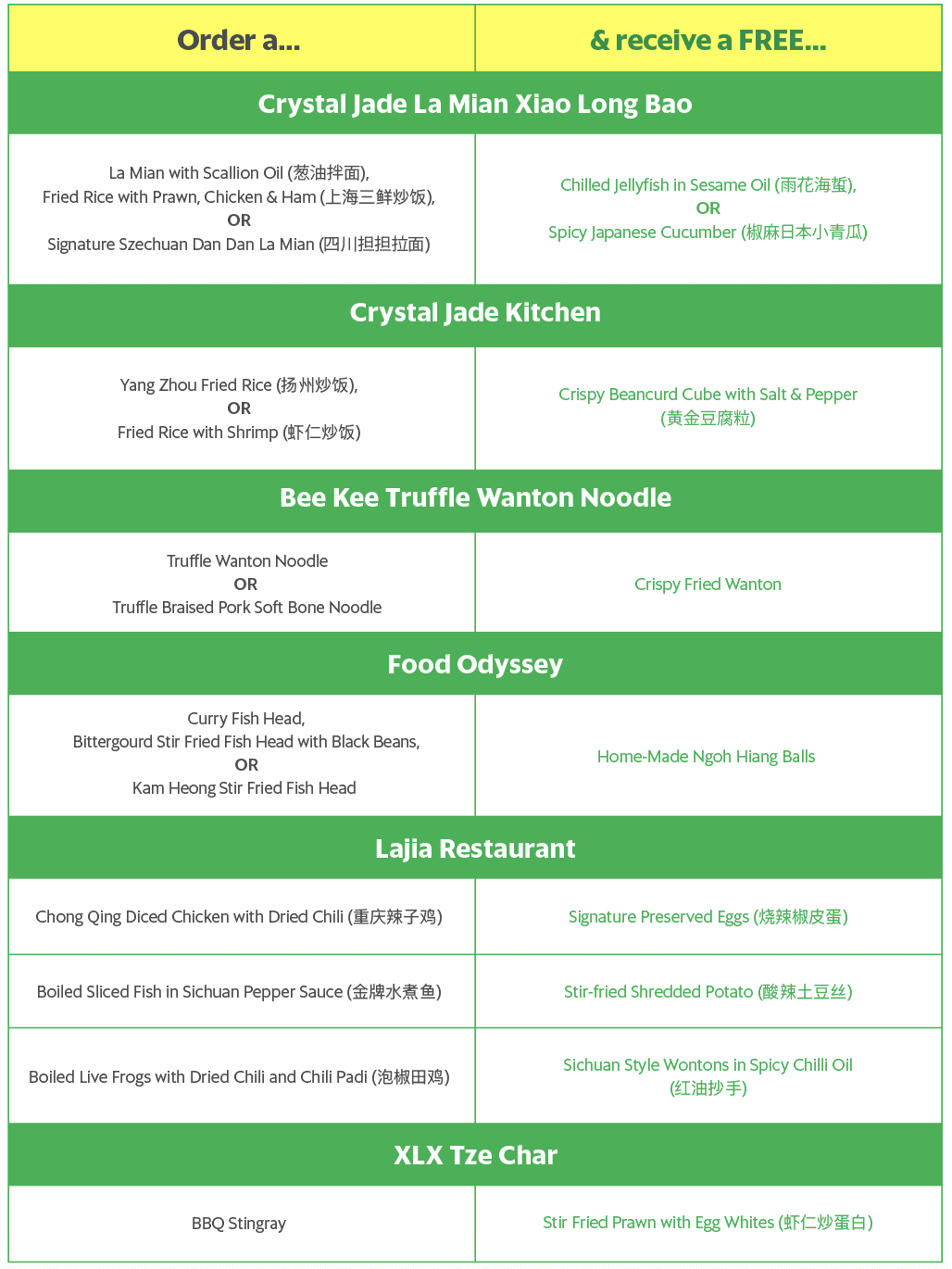 | Order a... | & receive a FREE... |
|---|---|
| **Crystal Jade La Mian Xiao Long Bao** | |
| La Mian with Scallion Oil (葱油拌面), Fried Rice with Prawn, Chicken & Ham (上海三鲜炒饭), OR Signature Szechuan Dan Dan La Mian (四川担担拉面) | Chilled Jellyfish in Sesame Oil (雨花海蜇), OR Spicy Japanese Cucumber (椒麻日本小青瓜) |
| **Crystal Jade Kitchen** | |
| Yang Zhou Fried Rice (扬州炒饭), OR Fried Rice with Shrimp (虾仁炒饭) | Crispy Beancurd Cube with Salt & Pepper (黄金豆腐粒) |
| **Bee Kee Truffle Wanton Noodle** | |
| Truffle Wanton Noodle OR Truffle Braised Pork Soft Bone Noodle | Crispy Fried Wanton |
| **Food Odyssey** | |
| Curry Fish Head, Bittergourd Stir Fried Fish Head with Black Beans, OR Kam Heong Stir Fried Fish Head | Home-Made Ngoh Hiang Balls |
| **Lajia Restaurant** | |
| Chong Qing Diced Chicken with Dried Chili (重庆辣子鸡) | Signature Preserved Eggs (烧辣椒皮蛋) |
| Boiled Sliced Fish in Sichuan Pepper Sauce (金牌水煮鱼) | Stir-fried Shredded Potato (酸辣土豆丝) |
| Boiled Live Frogs with Dried Chili and Chili Padi (泡椒田鸡) | Sichuan Style Wontons in Spicy Chilli Oil (红油抄手) |
| **XLX Tze Char** | |
| BBQ Stingray | Stir Fried Prawn with Egg Whites (虾仁炒蛋白) |